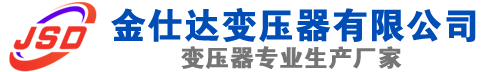 JSD
金仕达变压器有限公司
变压器专业生产厂家